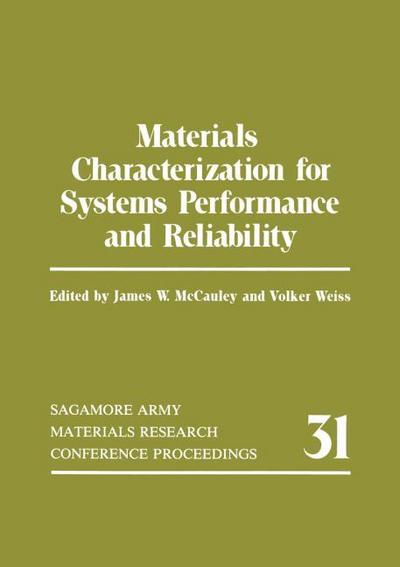 Materials Characterization for Systems Performance and Reliability

Edited by James W. McCauley and Volker Weiss

SAGAMORE ARMY
MATERIALS RESEARCH
CONFERENCE PROCEEDINGS

31